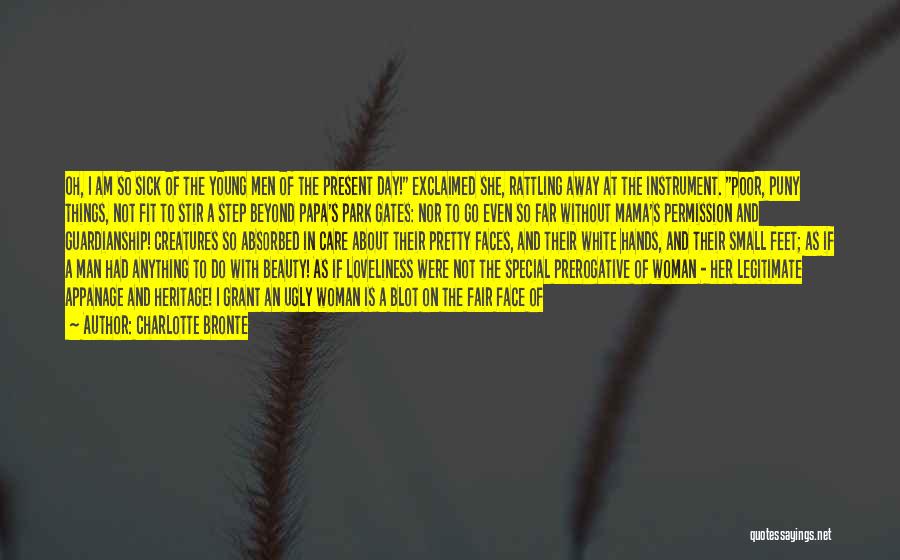 OH, I AM SO SICK OF THE YOUNG MEN OF THE PRESENT DAY!" EXCLAIMED SHE, RATTLING AWAY AT THE INSTRUMENT. "POOR, PUNY THINGS, NOT FIT TO STIR A STEP BEYOND PAPA'S PARK GATES: NOR TO GO EVEN SO FAR WITHOUT MAMA'S PERMISSION AND GUARDIANSHIP! CREATURES SO ABSORBED IN CARE ABOUT THEIR PRETTY FACES, AND THEIR WHITE HANDS, AND THEIR SMALL FEET; AS IF A MAN HAD ANYTHING TO DO WITH BEAUTY! AS IF LOVELINESS WERE NOT THE SPECIAL PREROGATIVE OF WOMAN - HER LEGITIMATE APPANAGE AND HERITAGE! I GRANT AN UGLY WOMAN IS A BLOT ON THE FAIR FACE OF
— AUTHOR: CHARLOTTE BRONTE

quotessayings.net